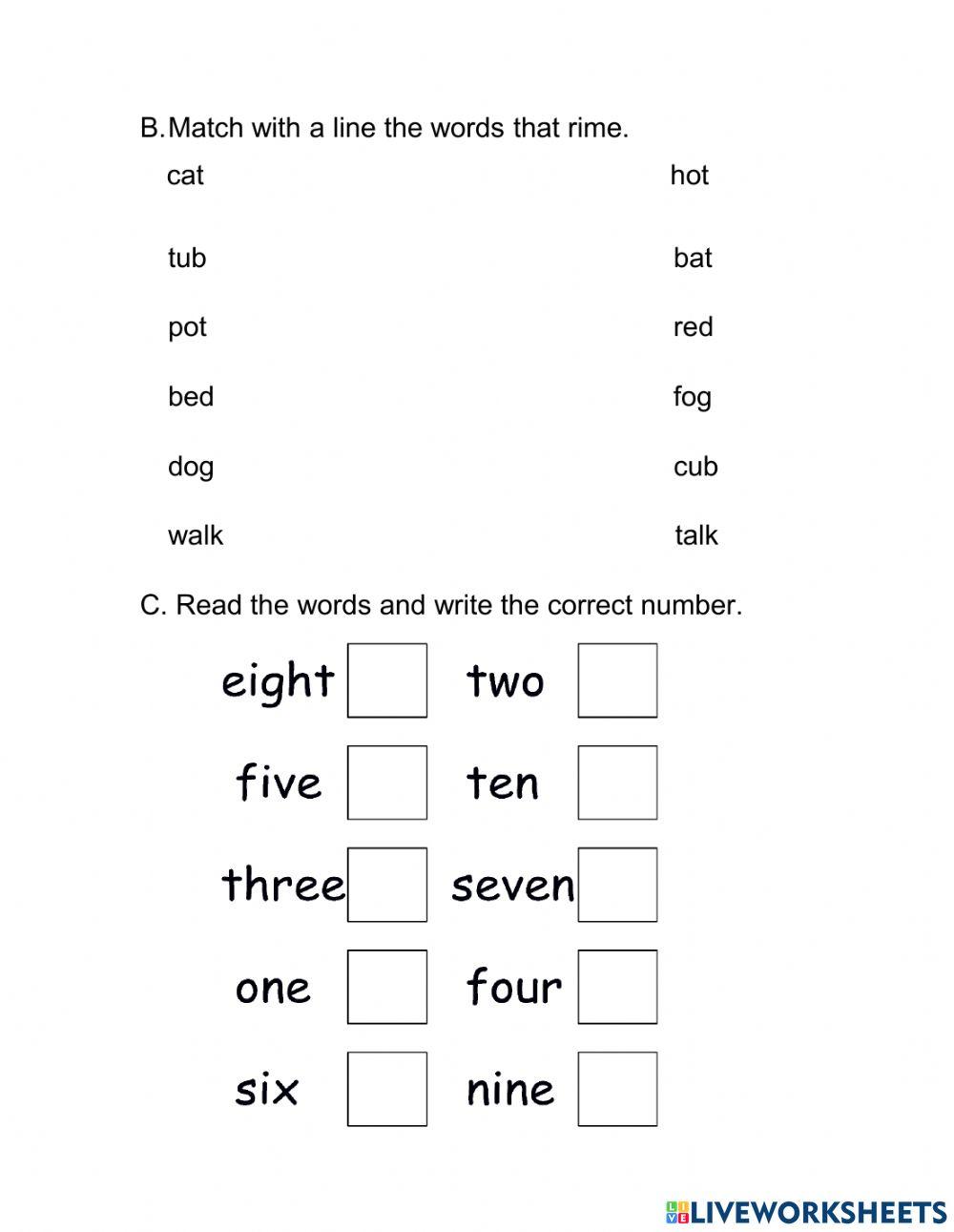 B. Match with a line the words that rime.

cat
tub
pot
bed
dog
walk

hot
bat
red
fog
cub
talk

C. Read the words and write the correct number.

eight
five
three
one
six

two
ten
seven
four
nine

LIVEWORKSHEETS